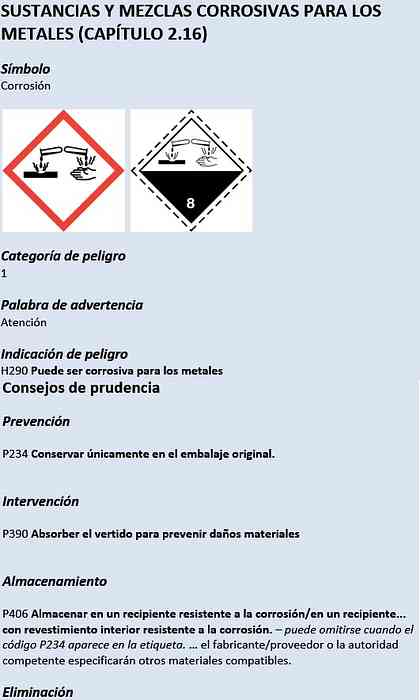 SUSTANCIAS Y MEZCLAS CORROSIVAS PARA LOS METALES (CAPÍTULO 2.16)

Símbolo
Corrosión

8

Categoría de peligro
1

Palabra de advertencia
Atención

Indicación de peligro
H290 Puede ser corrosiva para los metales

Consejos de prudencia

Prevención

P234 Conservar únicamente en el embalaje original.

Intervención

P390 Absorber el vertido para prevenir daños materiales

Almacenamiento

P406 Almacenar en un recipiente resistente a la corrosión/en un recipiente... con revestimiento interior resistente a la corrosión. – puede omitirse cuando el código P234 aparece en la etiqueta. ... el fabricante/proveedor o la autoridad competente especificarán otros materiales compatibles.

Eliminación